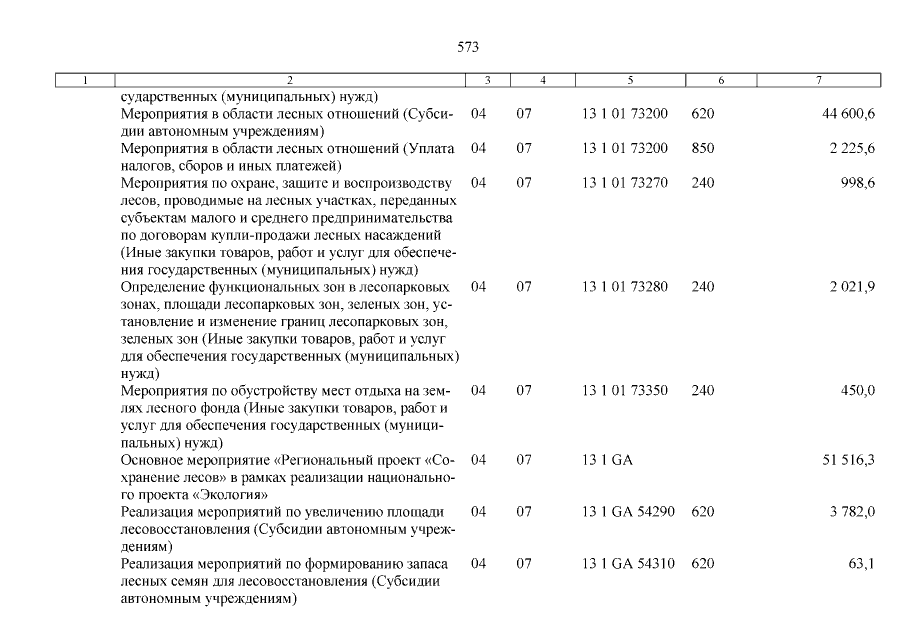 573

| 1 | 2 | 3 | 4 | 5 | 6 | 7 |
|---|---|---|---|---|---|---|
| | сударственных (муниципальных) нужд) | | | | | |
| | Мероприятия в области лесных отношений (Субсидии автономным учреждениям) | 04 | 07 | 13 1 01 73200 | 620 | 44 600,6 |
| | Мероприятия в области лесных отношений (Уплата налогов, сборов и иных платежей) | 04 | 07 | 13 1 01 73200 | 850 | 2 225,6 |
| | Мероприятия по охране, защите и воспроизводству лесов, проводимые на лесных участках, переданных субъектам малого и среднего предпринимательства по договорам купли-продажи лесных насаждений (Иные закупки товаров, работ и услуг для обеспечения государственных (муниципальных) нужд) | 04 | 07 | 13 1 01 73270 | 240 | 998,6 |
| | Определение функциональных зон в лесопарковых зонах, площади лесопарковых зон, зеленых зон, установление и изменение границ лесопарковых зон, зеленых зон (Иные закупки товаров, работ и услуг для обеспечения государственных (муниципальных) нужд) | 04 | 07 | 13 1 01 73280 | 240 | 2 021,9 |
| | Мероприятия по обустройству мест отдыха на землях лесного фонда (Иные закупки товаров, работ и услуг для обеспечения государственных (муниципальных) нужд) | 04 | 07 | 13 1 01 73350 | 240 | 450,0 |
| | Основное мероприятие «Региональный проект «Сохранение лесов» в рамках реализации национального проекта «Экология» | 04 | 07 | 13 1 GA | | 51 516,3 |
| | Реализация мероприятий по увеличению площади лесовосстановления (Субсидии автономным учреждениям) | 04 | 07 | 13 1 GA 54290 | 620 | 3 782,0 |
| | Реализация мероприятий по формированию запаса лесных семян для лесовосстановления (Субсидии автономным учреждениям) | 04 | 07 | 13 1 GA 54310 | 620 | 63,1 |